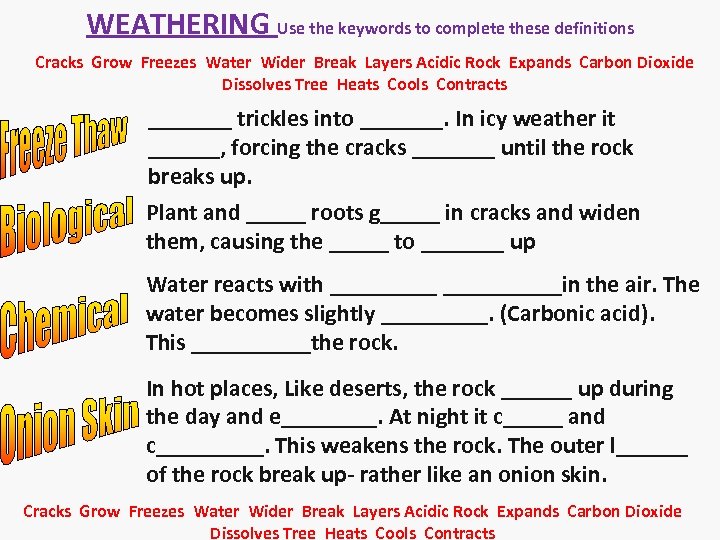 WEATHERING Use the keywords to complete these definitions

Cracks Grow Freezes Water Wider Break Layers Acidic Rock Expands Carbon Dioxide Dissolves Tree Heats Cools Contracts

Freeze Thaw

_______ trickles into _______. In icy weather it ______, forcing the cracks _______ until the rock breaks up.

Biological

Plant and _____ roots g_____ in cracks and widen them, causing the _____ to _______ up

Chemical

Water reacts with _________ __________in the air. The water becomes slightly _________. (Carbonic acid). This __________the rock.

Onion Skin

In hot places, Like deserts, the rock ______ up during the day and e________. At night it c_____ and c_________. This weakens the rock. The outer l______ of the rock break up- rather like an onion skin.

Cracks Grow Freezes Water Wider Break Layers Acidic Rock Expands Carbon Dioxide Dissolves Tree Heats Cools Contracts